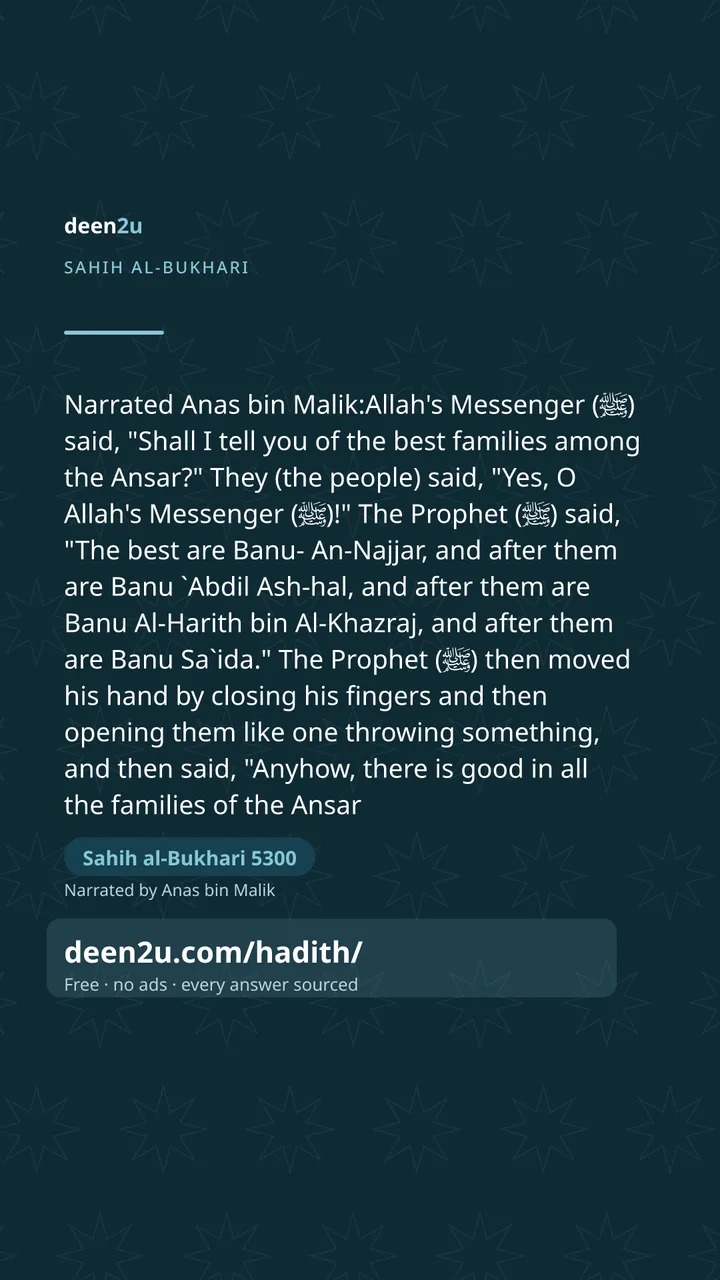 deen2u

SAHIH AL-BUKHARI

Narrated Anas bin Malik:Allah's Messenger (ﷺ) said, "Shall I tell you of the best families among the Ansar?" They (the people) said, "Yes, O Allah's Messenger (ﷺ)!" The Prophet (ﷺ) said, "The best are Banu- An-Najjar, and after them are Banu `Abdil Ash-hal, and after them are Banu Al-Harith bin Al-Khazraj, and after them are Banu Sa`ida." The Prophet (ﷺ) then moved his hand by closing his fingers and then opening them like one throwing something, and then said, "Anyhow, there is good in all the families of the Ansar

Sahih al-Bukhari 5300

Narrated by Anas bin Malik

deen2u.com/hadith/

Free · no ads · every answer sourced